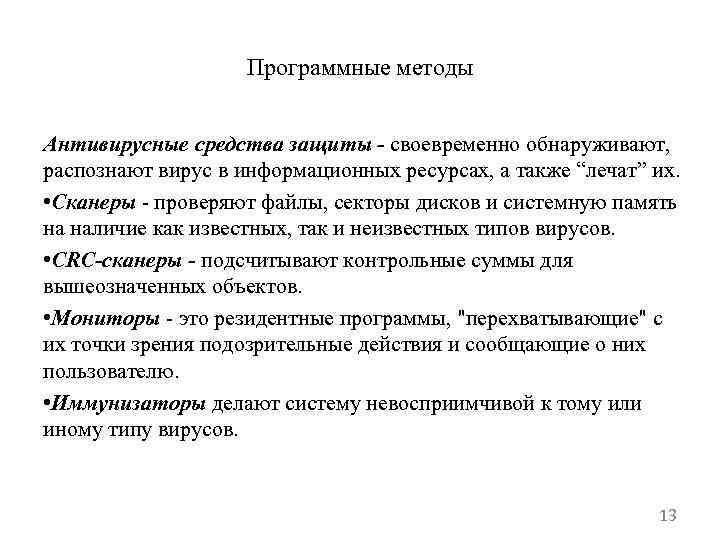 Программные методы

Антивирусные средства защиты - своевременно обнаруживают, распознают вирус в информационных ресурсах, а также “лечат” их.

•Сканеры - проверяют файлы, секторы дисков и системную память на наличие как известных, так и неизвестных типов вирусов.

•CRC-сканеры - подсчитывают контрольные суммы для вышеозначенных объектов.

•Мониторы - это резидентные программы, "перехватывающие" с их точки зрения подозрительные действия и сообщающие о них пользователю.

•Иммунизаторы делают систему невосприимчивой к тому или иному типу вирусов.

13